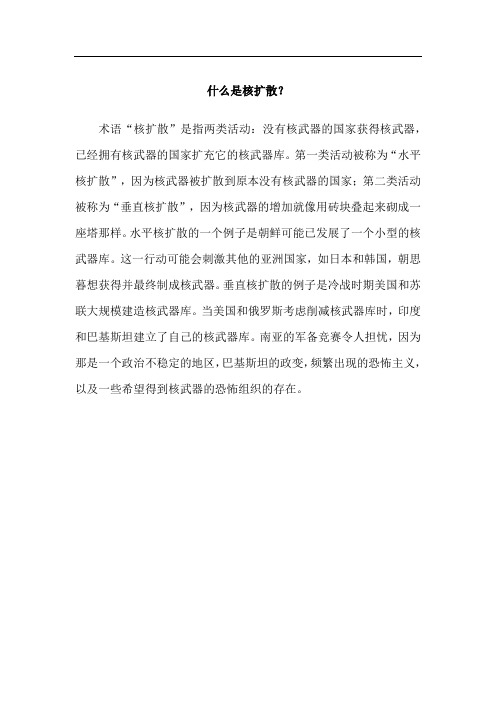 什么是核扩散?

术语“核扩散”是指两类活动：没有核武器的国家获得核武器，已经拥有核武器的国家扩充它的核武器库。第一类活动被称为“水平核扩散”，因为核武器被扩散到原本没有核武器的国家；第二类活动被称为“垂直核扩散”，因为核武器的增加就像用砖块叠起来砌成一座塔那样。水平核扩散的一个例子是朝鲜可能已发展了一个小型的核武器库。这一行动可能会刺激其他的亚洲国家，如日本和韩国，朝思暮想获得并最终制成核武器。垂直核扩散的例子是冷战时期美国和苏联大规模建造核武器库。当美国和俄罗斯考虑削减核武器库时，印度和巴基斯坦建立了自己的核武器库。南亚的军备竞赛令人担忧，因为那是一个政治不稳定的地区，巴基斯坦的政变，频繁出现的恐怖主义，以及一些希望得到核武器的恐怖组织的存在。